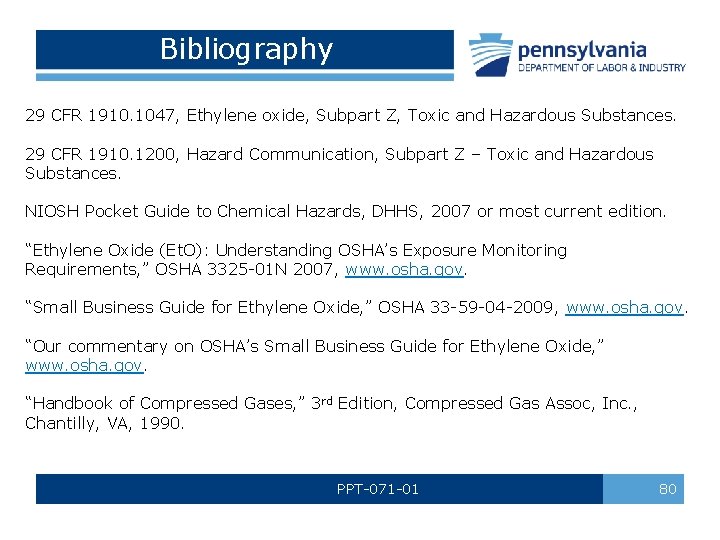 Bibliography

pennsylvania
DEPARTMENT OF LABOR & INDUSTRY

29 CFR 1910.1047, Ethylene oxide, Subpart Z, Toxic and Hazardous Substances.

29 CFR 1910.1200, Hazard Communication, Subpart Z – Toxic and Hazardous Substances.

NIOSH Pocket Guide to Chemical Hazards, DHHS, 2007 or most current edition.

"Ethylene Oxide (EtO): Understanding OSHA's Exposure Monitoring Requirements," OSHA 3325-01N 2007, www.osha.gov.

"Small Business Guide for Ethylene Oxide," OSHA 33-59-04-2009, www.osha.gov.

"Our commentary on OSHA's Small Business Guide for Ethylene Oxide," www.osha.gov.

"Handbook of Compressed Gases," 3rd Edition, Compressed Gas Assoc, Inc., Chantilly, VA, 1990.

PPT-071-01

80